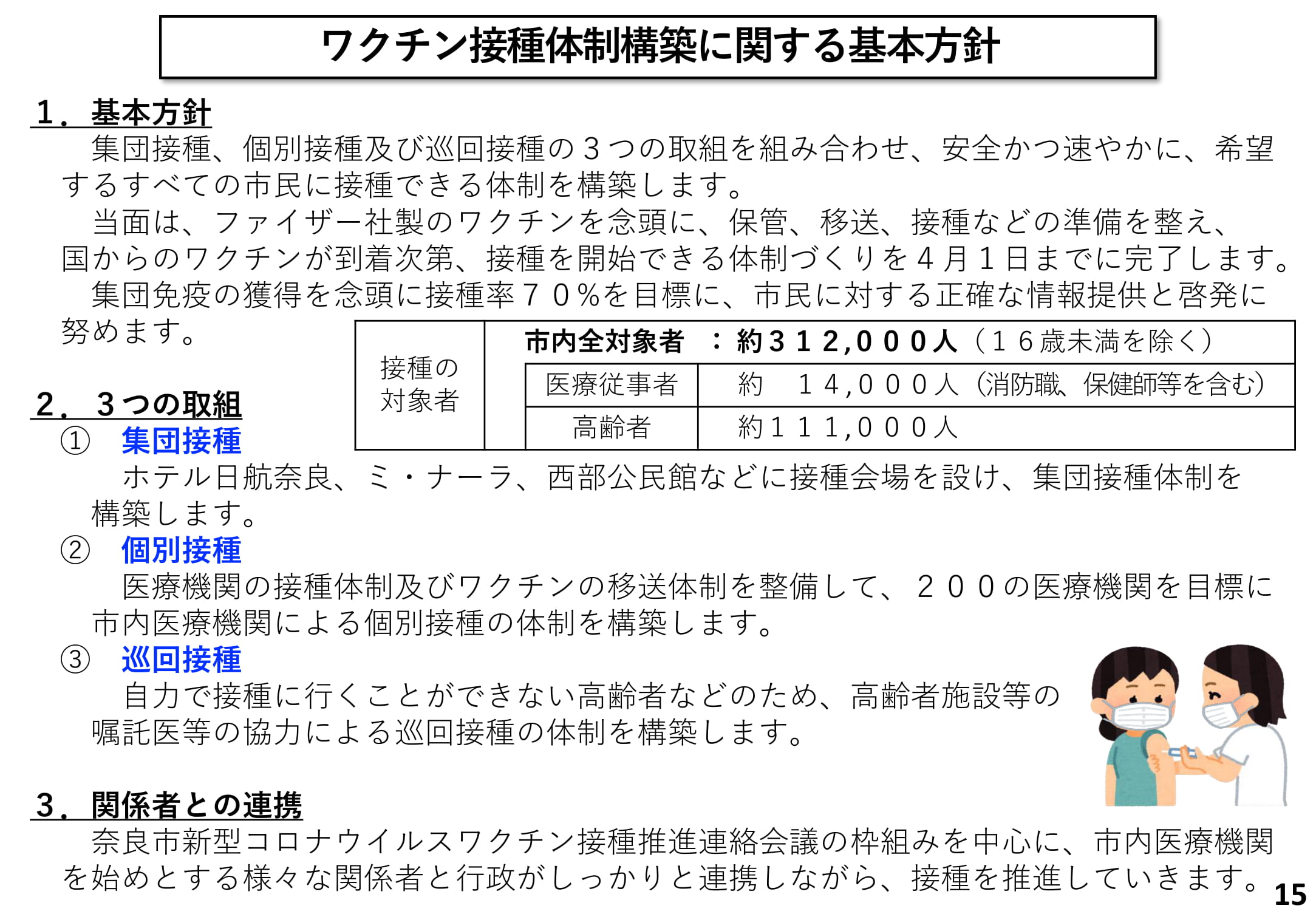 ワクチン接種体制構築に関する基本方針

1．基本方針

集団接種、個別接種及び巡回接種の３つの取組を組み合わせ、安全かつ速やかに、希望するすべての市民に接種できる体制を構築します。

当面は、ファイザー社製のワクチンを念頭に、保管、移送、接種などの準備を整え、国からのワクチンが到着次第、接種を開始できる体制づくりを４月１日までに完了します。

集団免疫の獲得を念頭に接種率７０％を目標に、市民に対する正確な情報提供と啓発に努めます。

| 接種の対象者 | 市内全対象者　：約３１２,０００人（１６歳未満を除く） | |
|---|---|---|
| | 医療従事者 | 約　１４,０００人（消防職、保健師等を含む） |
| | 高齢者 | 約１１１,０００人 |

2．３つの取組

①　集団接種

ホテル日航奈良、ミ・ナーラ、西部公民館などに接種会場を設け、集団接種体制を構築します。

②　個別接種

医療機関の接種体制及びワクチンの移送体制を整備して、２００の医療機関を目標に市内医療機関による個別接種の体制を構築します。

③　巡回接種

自力で接種に行くことができない高齢者などのため、高齢者施設等の嘱託医等の協力による巡回接種の体制を構築します。

3．関係者との連携

奈良市新型コロナウイルスワクチン接種推進連絡会議の枠組みを中心に、市内医療機関を始めとする様々な関係者と行政がしっかりと連携しながら、接種を推進していきます。

15